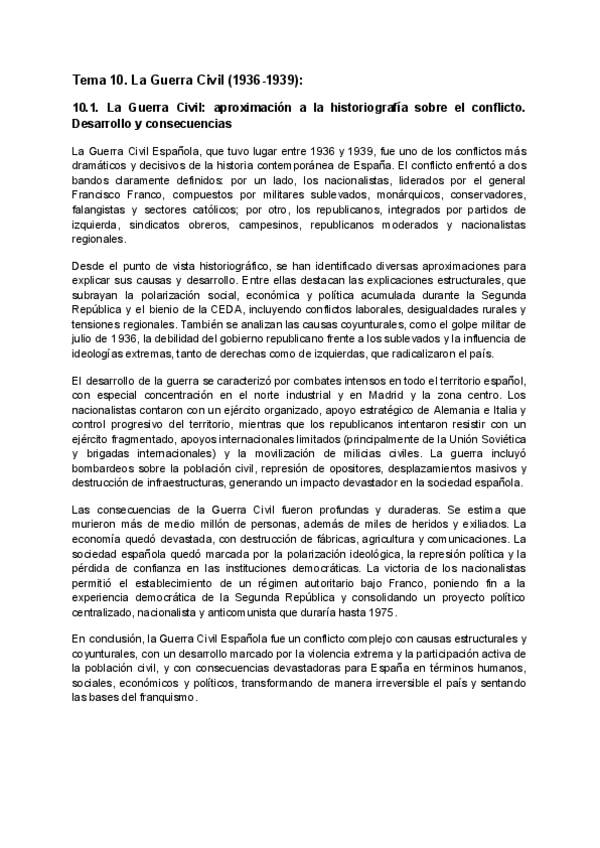 Tema 10. La Guerra Civil (1936-1939):

10.1. La Guerra Civil: aproximación a la historiografía sobre el conflicto. Desarrollo y consecuencias

La Guerra Civil Española, que tuvo lugar entre 1936 y 1939, fue uno de los conflictos más dramáticos y decisivos de la historia contemporánea de España. El conflicto enfrentó a dos bandos claramente definidos: por un lado, los nacionalistas, liderados por el general Francisco Franco, compuestos por militares sublevados, monárquicos, conservadores, falangistas y sectores católicos; por otro, los republicanos, integrados por partidos de izquierda, sindicatos obreros, campesinos, republicanos moderados y nacionalistas regionales.

Desde el punto de vista historiográfico, se han identificado diversas aproximaciones para explicar sus causas y desarrollo. Entre ellas destacan las explicaciones estructurales, que subrayan la polarización social, económica y política acumulada durante la Segunda República y el bienio de la CEDA, incluyendo conflictos laborales, desigualdades rurales y tensiones regionales. También se analizan las causas coyunturales, como el golpe militar de julio de 1936, la debilidad del gobierno republicano frente a los sublevados y la influencia de ideologías extremas, tanto de derechas como de izquierdas, que radicalizaron el país.

El desarrollo de la guerra se caracterizó por combates intensos en todo el territorio español, con especial concentración en el norte industrial y en Madrid y la zona centro. Los nacionalistas contaron con un ejército organizado, apoyo estratégico de Alemania e Italia y control progresivo del territorio, mientras que los republicanos intentaron resistir con un ejército fragmentado, apoyos internacionales limitados (principalmente de la Unión Soviética y brigadas internacionales) y la movilización de milicias civiles. La guerra incluyó bombardeos sobre la población civil, represión de opositores, desplazamientos masivos y destrucción de infraestructuras, generando un impacto devastador en la sociedad española.

Las consecuencias de la Guerra Civil fueron profundas y duraderas. Se estima que murieron más de medio millón de personas, además de miles de heridos y exiliados. La economía quedó devastada, con destrucción de fábricas, agricultura y comunicaciones. La sociedad española quedó marcada por la polarización ideológica, la represión política y la pérdida de confianza en las instituciones democráticas. La victoria de los nacionalistas permitió el establecimiento de un régimen autoritario bajo Franco, poniendo fin a la experiencia democrática de la Segunda República y consolidando un proyecto político centralizado, nacionalista y anticomunista que duraría hasta 1975.

En conclusión, la Guerra Civil Española fue un conflicto complejo con causas estructurales y coyunturales, con un desarrollo marcado por la violencia extrema y la participación activa de la población civil, y con consecuencias devastadoras para España en términos humanos, sociales, económicos y políticos, transformando de manera irreversible el país y sentando las bases del franquismo.